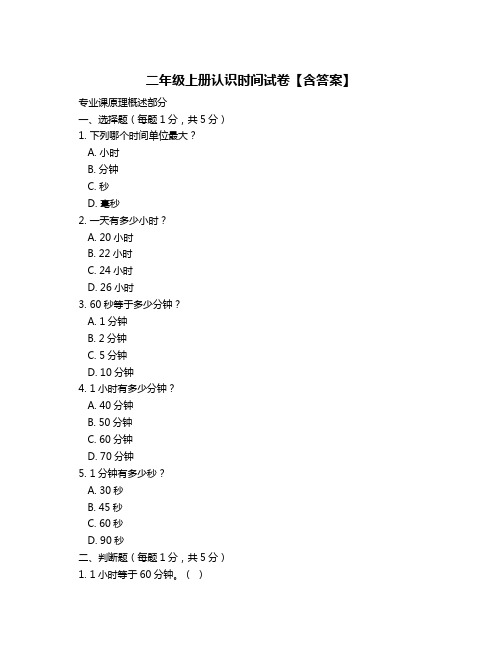 二年级上册认识时间试卷【含答案】

专业课原理概述部分

一、选择题（每题 1 分，共 5 分）

1. 下列哪个时间单位最大？
A. 小时
B. 分钟
C. 秒
D. 毫秒

2. 一天有多少小时？
A. 20 小时
B. 22 小时
C. 24 小时
D. 26 小时

3. 60 秒等于多少分钟？
A. 1 分钟
B. 2 分钟
C. 5 分钟
D. 10 分钟

4. 1 小时有多少分钟？
A. 40 分钟
B. 50 分钟
C. 60 分钟
D. 70 分钟

5. 1 分钟有多少秒？
A. 30 秒
B. 45 秒
C. 60 秒
D. 90 秒

二、判断题（每题 1 分，共 5 分）

1. 1 小时等于 60 分钟。（ ）